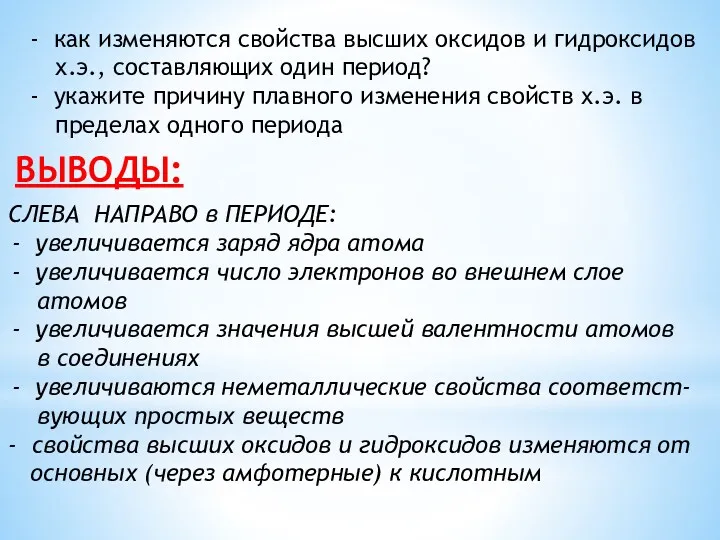 - как изменяются свойства высших оксидов и гидроксидов х.э., составляющих один период?
- укажите причину плавного изменения свойств х.э. в пределах одного периода

ВЫВОДЫ:

СЛЕВА НАПРАВО в ПЕРИОДЕ:
- увеличивается заряд ядра атома
- увеличивается число электронов во внешнем слое атомов
- увеличивается значения высшей валентности атомов в соединениях
- увеличиваются неметаллические свойства соответствующих простых веществ
- свойства высших оксидов и гидроксидов изменяются от основных (через амфотерные) к кислотным